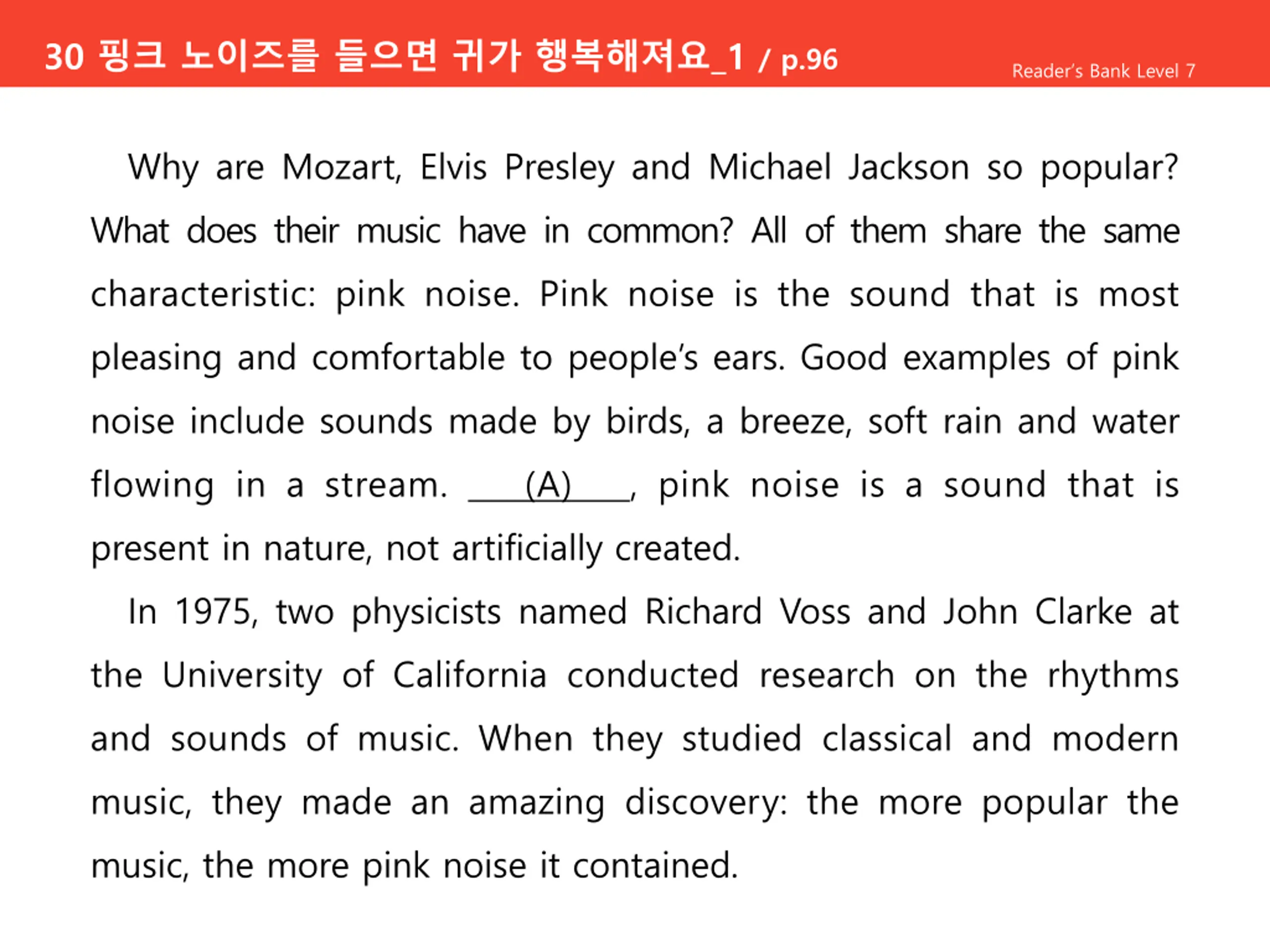 30 핑크 노이즈를 들으면 귀가 행복해져요_1 / p.96

Reader's Bank Level 7

Why are Mozart, Elvis Presley and Michael Jackson so popular? What does their music have in common? All of them share the same characteristic: pink noise. Pink noise is the sound that is most pleasing and comfortable to people's ears. Good examples of pink noise include sounds made by birds, a breeze, soft rain and water flowing in a stream. ____(A)____, pink noise is a sound that is present in nature, not artificially created.

In 1975, two physicists named Richard Voss and John Clarke at the University of California conducted research on the rhythms and sounds of music. When they studied classical and modern music, they made an amazing discovery: the more popular the music, the more pink noise it contained.